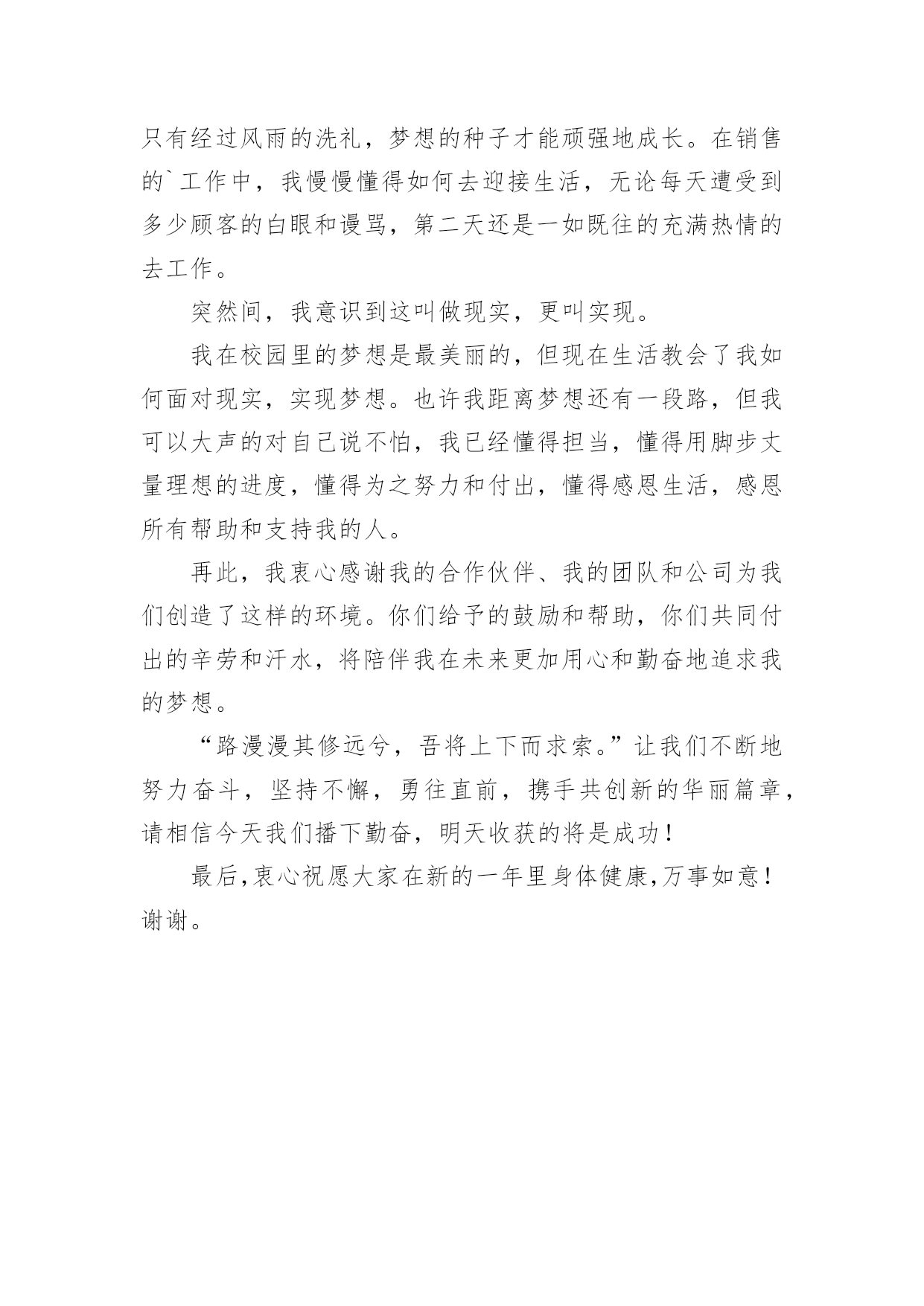 只有经过风雨的洗礼，梦想的种子才能顽强地成长。在销售的`工作中，我慢慢懂得如何去迎接生活，无论每天遭受到多少顾客的白眼和谩骂，第二天还是一如既往的充满热情的去工作。

突然间，我意识到这叫做现实，更叫实现。

我在校园里的梦想是最美丽的，但现在生活教会了我如何面对现实，实现梦想。也许我距离梦想还有一段路，但我可以大声的对自己说不怕，我已经懂得担当，懂得用脚步丈量理想的进度，懂得为之努力和付出，懂得感恩生活，感恩所有帮助和支持我的人。

再此，我衷心感谢我的合作伙伴、我的团队和公司为我们创造了这样的环境。你们给予的鼓励和帮助，你们共同付出的辛劳和汗水，将陪伴我在未来更加用心和勤奋地追求我的梦想。

“路漫漫其修远兮，吾将上下而求索。”让我们不断地努力奋斗，坚持不懈，勇往直前，携手共创新的华丽篇章，请相信今天我们播下勤奋，明天收获的将是成功！

最后,衷心祝愿大家在新的一年里身体健康,万事如意！谢谢。